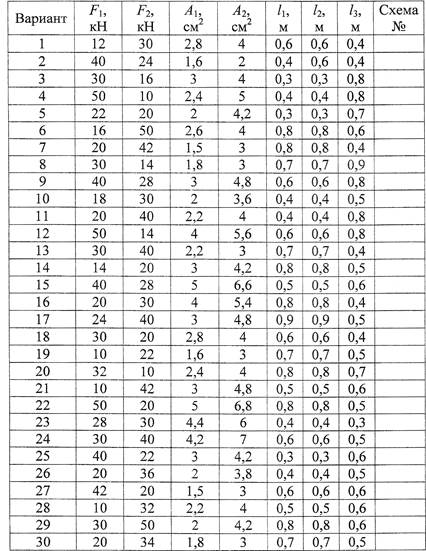 | Вариант | $F_1$, кН | $F_2$, кН | $A_1$, см$^2$ | $A_2$, см$^2$ | $l_1$, м | $l_2$, м | $l_3$, м | Схема № |
|---|---|---|---|---|---|---|---|---|
| 1 | 12 | 30 | 2,8 | 4 | 0,6 | 0,6 | 0,4 | |
| 2 | 40 | 24 | 1,6 | 2 | 0,4 | 0,6 | 0,4 | |
| 3 | 30 | 16 | 3 | 4 | 0,3 | 0,3 | 0,8 | |
| 4 | 50 | 10 | 2,4 | 5 | 0,4 | 0,4 | 0,8 | |
| 5 | 22 | 20 | 2 | 4,2 | 0,3 | 0,3 | 0,7 | |
| 6 | 16 | 50 | 2,6 | 4 | 0,8 | 0,8 | 0,6 | |
| 7 | 20 | 42 | 1,5 | 3 | 0,8 | 0,8 | 0,4 | |
| 8 | 30 | 14 | 1,8 | 3 | 0,7 | 0,7 | 0,9 | |
| 9 | 40 | 28 | 3 | 4,8 | 0,6 | 0,6 | 0,8 | |
| 10 | 18 | 30 | 2 | 3,6 | 0,4 | 0,4 | 0,5 | |
| 11 | 20 | 40 | 2,2 | 4 | 0,4 | 0,4 | 0,8 | |
| 12 | 50 | 14 | 4 | 5,6 | 0,6 | 0,6 | 0,8 | |
| 13 | 30 | 40 | 2,2 | 3 | 0,7 | 0,7 | 0,4 | |
| 14 | 14 | 20 | 3 | 4,2 | 0,8 | 0,8 | 0,5 | |
| 15 | 40 | 28 | 5 | 6,6 | 0,5 | 0,5 | 0,6 | |
| 16 | 20 | 30 | 4 | 5,4 | 0,8 | 0,8 | 0,4 | |
| 17 | 24 | 40 | 3 | 4,8 | 0,9 | 0,9 | 0,5 | |
| 18 | 30 | 20 | 2,8 | 4 | 0,6 | 0,6 | 0,4 | |
| 19 | 10 | 22 | 1,6 | 3 | 0,7 | 0,7 | 0,5 | |
| 20 | 32 | 10 | 2,4 | 4 | 0,8 | 0,8 | 0,7 | |
| 21 | 10 | 42 | 3 | 4,8 | 0,5 | 0,5 | 0,6 | |
| 22 | 50 | 20 | 5 | 6,8 | 0,8 | 0,8 | 0,5 | |
| 23 | 28 | 30 | 4,4 | 6 | 0,4 | 0,4 | 0,3 | |
| 24 | 30 | 40 | 4,2 | 7 | 0,6 | 0,6 | 0,5 | |
| 25 | 40 | 22 | 3 | 4,2 | 0,3 | 0,3 | 0,6 | |
| 26 | 20 | 36 | 2 | 3,8 | 0,4 | 0,4 | 0,5 | |
| 27 | 42 | 20 | 1,5 | 3 | 0,6 | 0,6 | 0,6 | |
| 28 | 10 | 32 | 2,2 | 4 | 0,5 | 0,5 | 0,6 | |
| 29 | 30 | 50 | 2 | 4,2 | 0,8 | 0,8 | 0,6 | |
| 30 | 20 | 34 | 1,8 | 3 | 0,7 | 0,7 | 0,5 | |